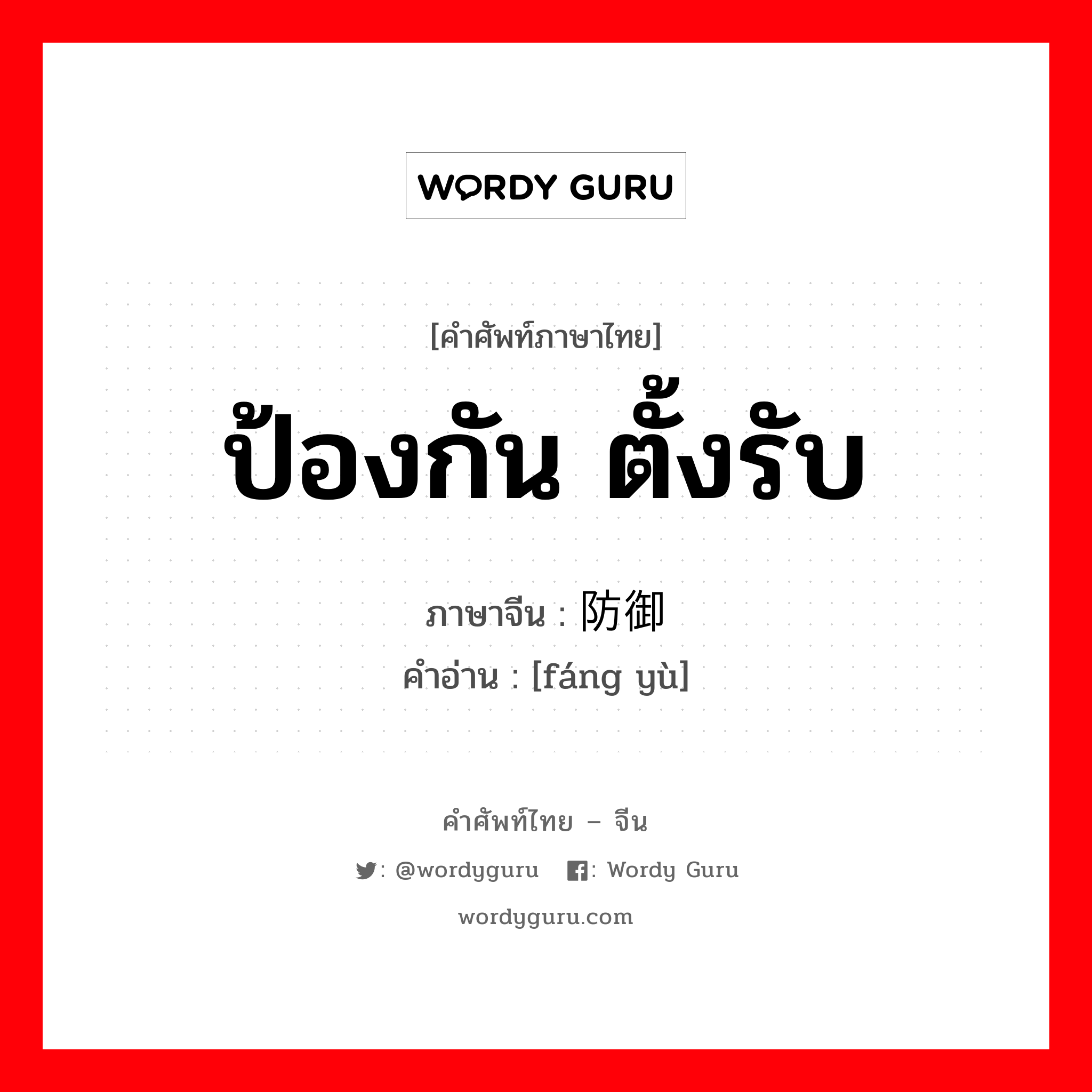 WORDY GURU

[คำศัพท์ภาษาไทย]
ป้องกัน ตั้งรับ

ภาษาจีน : 防御
คำอ่าน : [fáng yù]

คำศัพท์ไทย – จีน
: @wordyguru : Wordy Guru
wordyguru.com